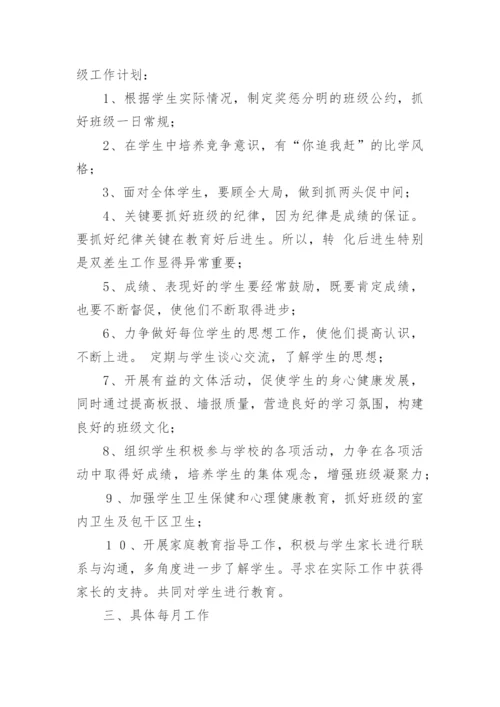 级工作计划：

1、根据学生实际情况，制定奖惩分明的班级公约，抓好班级一日常规；

2、在学生中培养竞争意识，有“你追我赶”的比学风格；

3、面对全体学生，要顾全大局，做到抓两头促中间；

4、关键要抓好班级的纪律，因为纪律是成绩的保证。要抓好纪律关键在教育好后进生。所以，转 化后进生特别是双差生工作显得异常重要；

5、成绩、表现好的学生要经常鼓励，既要肯定成绩，也要不断督促，使他们不断取得进步；

6、力争做好每位学生的思想工作，使他们提高认识，不断上进。 定期与学生谈心交流，了解学生的思想；

7、开展有益的文体活动，促使学生的身心健康发展，同时通过提高板报、墙报质量，营造良好的学习氛围，构建良好的班级文化；

8、组织学生积极参与学校的各项活动，力争在各项活动中取得好成绩，培养学生的集体观念，增强班级凝聚力；

9、加强学生卫生保健和心理健康教育，抓好班级的室内卫生及包干区卫生；

10、开展家庭教育指导工作，积极与学生家长进行联系与沟通，多角度进一步了解学生。寻求在实际工作中获得家长的支持。共同对学生进行教育。

三、具体每月工作